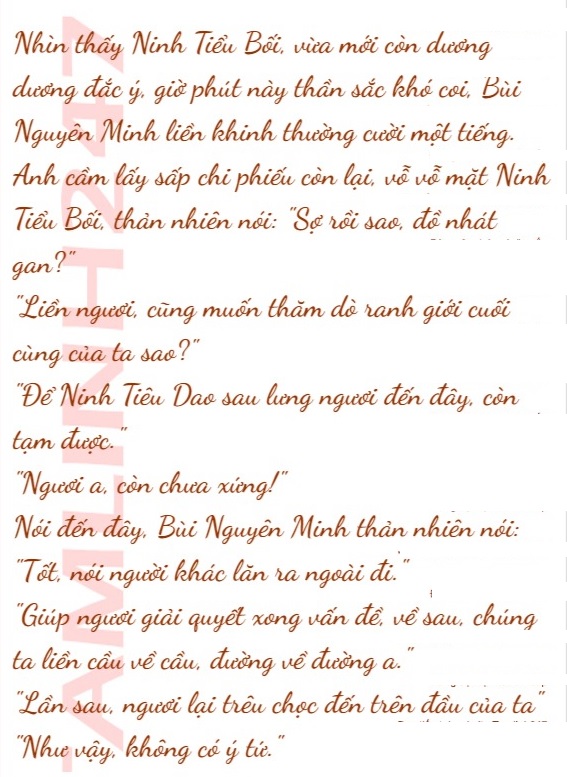 Nhìn thấy Ninh Tiểu Bối, vừa mới còn dương dương đắc ý, giờ phút này thần sắc khó coi, Bùi Nguyên Minh liền khinh thường cười một tiếng. Anh cầm lấy sấp chi phiếu còn lại, vỗ vỗ mặt Ninh Tiểu Bối, thản nhiên nói: "Sợ rồi sao, đồ nhát gan?"

"Liền ngươi, cũng muốn thăm dò ranh giới cuối cùng của ta sao?"

"Để Ninh Tiêu Dao sau lưng ngươi đến đây, còn tạm được."

"Ngươi a, còn chưa xứng!"

Nói đến đây, Bùi Nguyên Minh thản nhiên nói:

"Tốt, nói người khác lăn ra ngoài đi."

"Giúp ngươi giải quyết xong vấn đề, về sau, chúng ta liền cầu về cầu, đường về đường a."

"Lần sau, ngươi lại trêu chọc đến trên đầu của ta"

"Như vậy, không có ý tứ."

AMLINH247